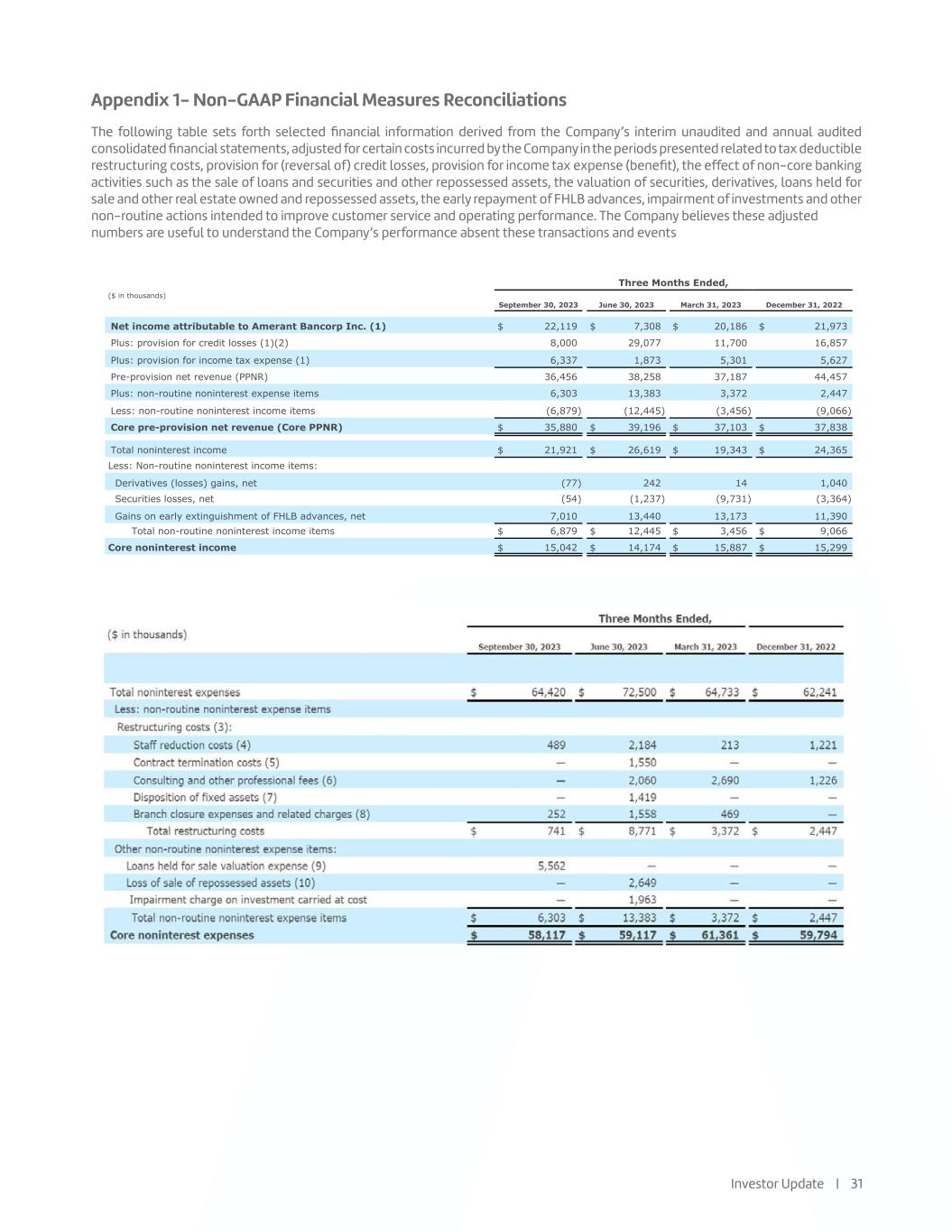 Appendix 1- Non-GAAP Financial Measures Reconciliations

The following table sets forth selected financial information derived from the Company's interim unaudited and annual audited consolidated financial statements, adjusted for certain costs incurred by the Company in the periods presented related to tax deductible restructuring costs, provision for (reversal of) credit losses, provision for income tax expense (benefit), the effect of non-core banking activities such as the sale of loans and securities and other repossessed assets, the valuation of securities, derivatives, loans held for sale and other real estate owned and repossessed assets, the early repayment of FHLB advances, impairment of investments and other non-routine actions intended to improve customer service and operating performance. The Company believes these adjusted numbers are useful to understand the Company's performance absent these transactions and events

Three Months Ended,

| ($ in thousands) | September 30, 2023 | June 30, 2023 | March 31, 2023 | December 31, 2022 |
|---|---|---|---|---|
| Net income attributable to Amerant Bancorp Inc. (1) | $ 22,119 | $ 7,308 | $ 20,186 | $ 21,973 |
| Plus: provision for credit losses (1)(2) | 8,000 | 29,077 | 11,700 | 16,857 |
| Plus: provision for income tax expense (1) | 6,337 | 1,873 | 5,301 | 5,627 |
| Pre-provision net revenue (PPNR) | 36,456 | 38,258 | 37,187 | 44,457 |
| Plus: non-routine noninterest expense items | 6,303 | 13,383 | 3,372 | 2,447 |
| Less: non-routine noninterest income items | (6,879) | (12,445) | (3,456) | (9,066) |
| Core pre-provision net revenue (Core PPNR) | $ 35,880 | $ 39,196 | $ 37,103 | $ 37,838 |
| Total noninterest income | $ 21,921 | $ 26,619 | $ 19,343 | $ 24,365 |
| Less: Non-routine noninterest income items: | | | | |
| Derivatives (losses) gains, net | (77) | 242 | 14 | 1,040 |
| Securities losses, net | (54) | (1,237) | (9,731) | (3,364) |
| Gains on early extinguishment of FHLB advances, net | 7,010 | 13,440 | 13,173 | 11,390 |
| Total non-routine noninterest income items | $ 6,879 | $ 12,445 | $ 3,456 | $ 9,066 |
| Core noninterest income | $ 15,042 | $ 14,174 | $ 15,887 | $ 15,299 |

Three Months Ended,

| ($ in thousands) | September 30, 2023 | June 30, 2023 | March 31, 2023 | December 31, 2022 |
|---|---|---|---|---|
| Total noninterest expenses | $ 64,420 | $ 72,500 | $ 64,733 | $ 62,241 |
| Less: non-routine noninterest expense items | | | | |
| Restructuring costs (3): | | | | |
| Staff reduction costs (4) | 489 | 2,184 | 213 | 1,221 |
| Contract termination costs (5) | — | 1,550 | — | — |
| Consulting and other professional fees (6) | — | 2,060 | 2,690 | 1,226 |
| Disposition of fixed assets (7) | — | 1,419 | — | — |
| Branch closure expenses and related charges (8) | 252 | 1,558 | 469 | — |
| Total restructuring costs | $ 741 | $ 8,771 | $ 3,372 | $ 2,447 |
| Other non-routine noninterest expense items: | | | | |
| Loans held for sale valuation expense (9) | 5,562 | — | — | — |
| Loss of sale of repossessed assets (10) | — | 2,649 | — | — |
| Impairment charge on investment carried at cost | — | 1,963 | — | — |
| Total non-routine noninterest expense items | $ 6,303 | $ 13,383 | $ 3,372 | $ 2,447 |
| Core noninterest expenses | $ 58,117 | $ 59,117 | $ 61,361 | $ 59,794 |

Investor Update | 31